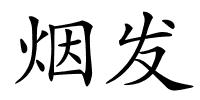 烟发